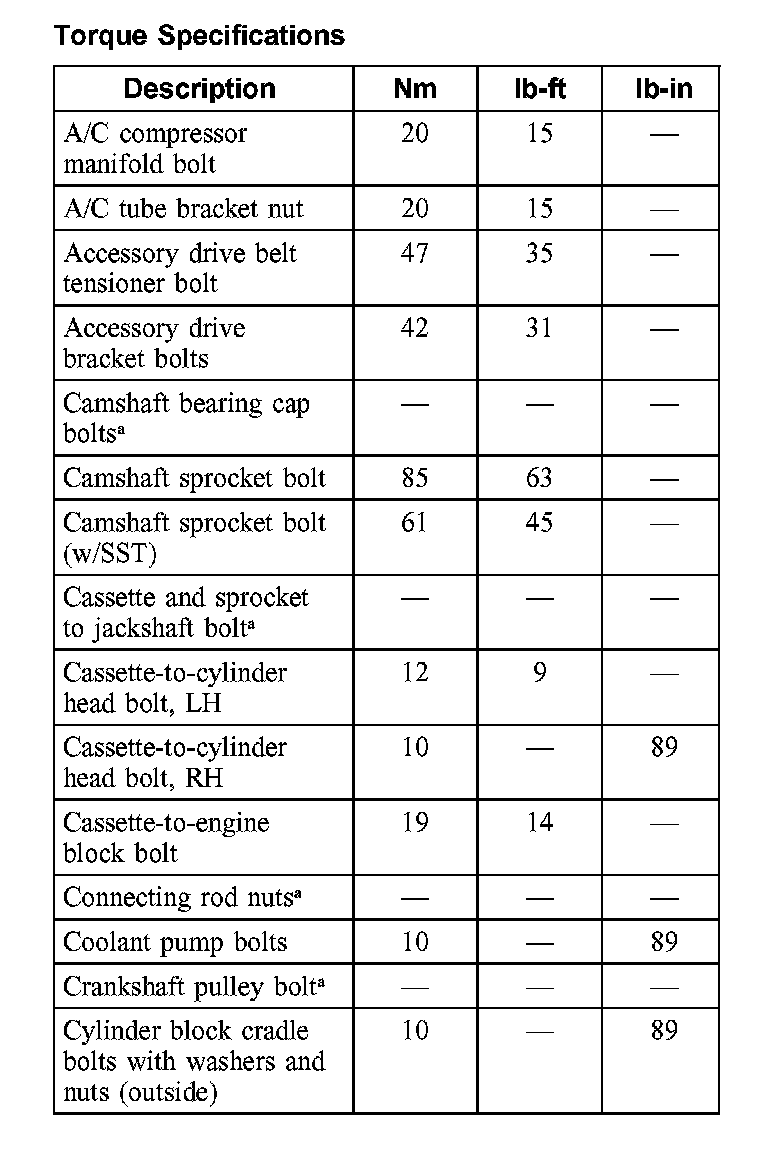 Torque Specifications

| Description | Nm | lb-ft | lb-in |
|---|---|---|---|
| A/C compressor manifold bolt | 20 | 15 | — |
| A/C tube bracket nut | 20 | 15 | — |
| Accessory drive belt tensioner bolt | 47 | 35 | — |
| Accessory drive bracket bolts | 42 | 31 | — |
| Camshaft bearing cap bolts$^a$ | — | — | — |
| Camshaft sprocket bolt | 85 | 63 | — |
| Camshaft sprocket bolt (w/SST) | 61 | 45 | — |
| Cassette and sprocket to jackshaft bolt$^a$ | — | — | — |
| Cassette-to-cylinder head bolt, LH | 12 | 9 | — |
| Cassette-to-cylinder head bolt, RH | 10 | — | 89 |
| Cassette-to-engine block bolt | 19 | 14 | — |
| Connecting rod nuts$^a$ | — | — | — |
| Coolant pump bolts | 10 | — | 89 |
| Crankshaft pulley bolt$^a$ | — | — | — |
| Cylinder block cradle bolts with washers and nuts (outside) | 10 | — | 89 |